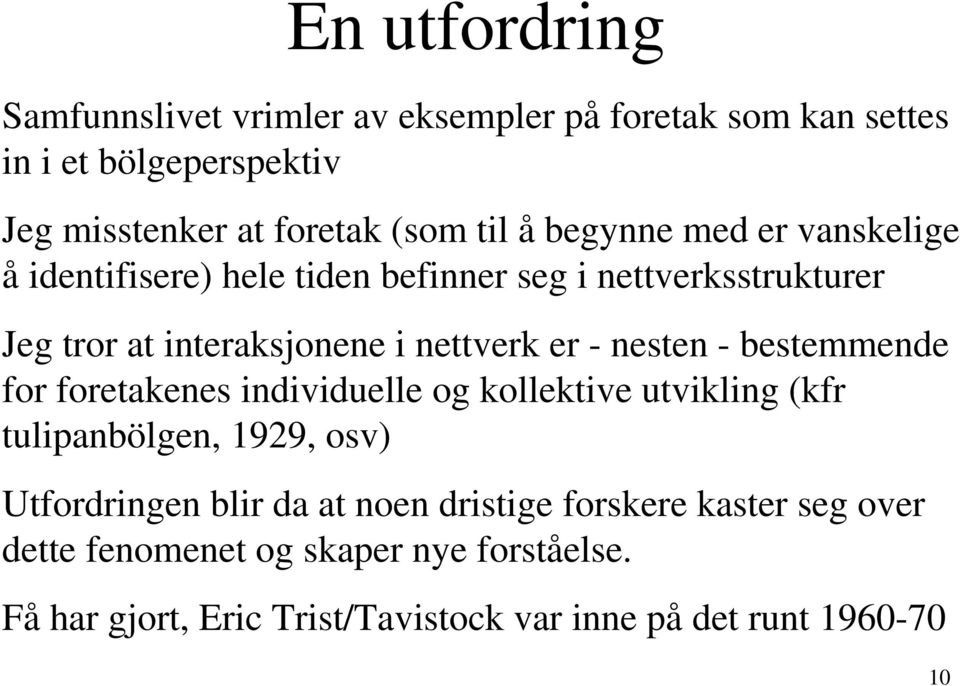 En utfordring

Samfunnslivet vrimler av eksempler på foretak som kan settes in i et bölgeperspektiv

Jeg misstenker at foretak (som til å begynne med er vanskelige å identifisere) hele tiden befinner seg i nettverksstrukturer

Jeg tror at interaksjonene i nettverk er - nesten - bestemmende for foretakenes individuelle og kollektive utvikling (kfr tulipanbölgen, 1929, osv)

Utfordringen blir da at noen dristige forskere kaster seg over dette fenomenet og skaper nye forståelse.

Få har gjort, Eric Trist/Tavistock var inne på det runt 1960-70

10